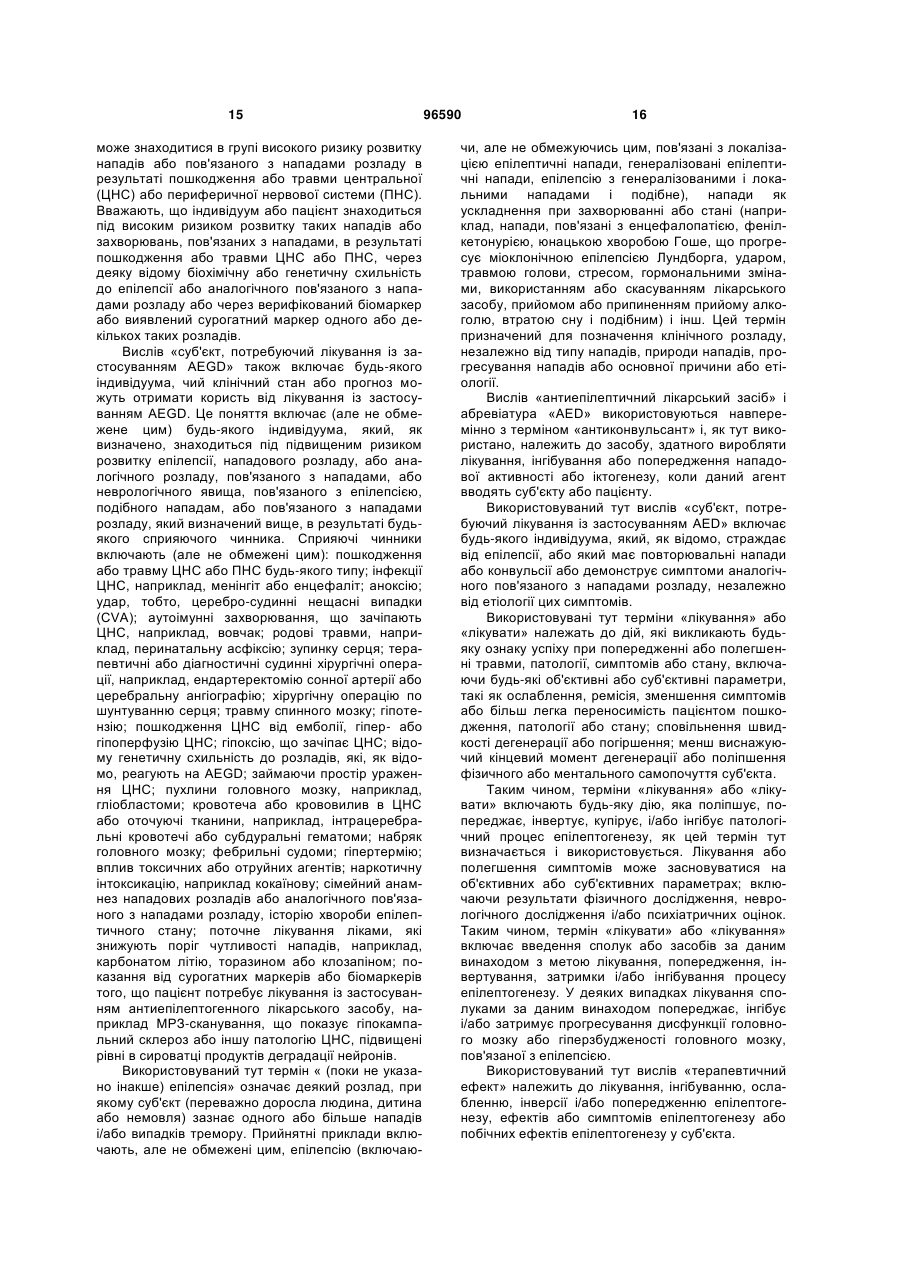 15 96590 16

може знаходитися в групі високого ризику розвитку нападів або пов'язаного з нападами розладу в результаті пошкодження або травми центральної (ЦНС) або периферичної нервової системи (ПНС). Вважають, що індивідуум або пацієнт знаходиться під високим ризиком розвитку таких нападів або захворювань, пов'язаних з нападами, в результаті пошкодження або травми ЦНС або ПНС, через деяку відому біохімічну або генетичну схильність до епілепсії або аналогічного пов'язаного з нападами розладу або через верифікований біомаркер або виявлений сурогатний маркер одного або декількох таких розладів.

Вислів «суб'єкт, потребуючий лікування із застосуванням AEGD» також включає будь-якого індивідуума, чий клінічний стан або прогноз можуть отримати користь від лікування із застосуванням AEGD. Це поняття включає (але не обмежене цим) будь-якого індивідуума, який, як визначено, знаходиться під підвищеним ризиком розвитку епілепсії, нападового розладу, або аналогічного розладу, пов'язаного з нападами, або неврологічного явища, пов'язаного з епілепсією, подібного нападам, або пов'язаного з нападами розладу, який визначений вище, в результаті будь-якого сприяючого чинника. Сприяючі чинники включають (але не обмежені цим): пошкодження або травму ЦНС або ПНС будь-якого типу; інфекції ЦНС, наприклад, менінгіт або енцефаліт; аноксію; удар, тобто, церебро-судинні нещасні випадки (CVA); аутоімунні захворювання, що зачіпають ЦНС, наприклад, вовчак; родові травми, наприклад, перинатальну асфіксію; зупинку серця; терапевтичні або діагностичні судинні хірургічні операції, наприклад, ендартеректомію сонної артерії або церебральну ангіографію; хірургічну операцію по шунтуванню серця; травму спинного мозку; гіпотензію; пошкодження ЦНС від емболії, гіпер- або гіпоперфузію ЦНС; гіпоксію, що зачіпає ЦНС; відому генетичну схильність до розладів, які, як відомо, реагують на AEGD; займаючи простір ураження ЦНС; пухлини головного мозку, наприклад, гліобластоми; кровотеча або крововилив в ЦНС або оточуючі тканини, наприклад, інтрацеребральні кровотечі або субдуральні гематоми; набряк головного мозку; фебрильні судоми; гіпертермію; вплив токсичних або отруйних агентів; наркотичну інтоксикацію, наприклад кокаїнову; сімейний анамнез нападових розладів або аналогічного пов'язаного з нападами розладу, історію хвороби епілептичного стану; поточне лікування ліками, які знижують поріг чутливості нападів, наприклад, карбонатом літію, торазином або клозапіном; показання від сурогатних маркерів або біомаркерів того, що пацієнт потребує лікування із застосуванням антиепілептогенного лікарського засобу, наприклад МРЗ-сканування, що показує гіпокампальний склероз або іншу патологію ЦНС, підвищені рівні в сироватці продуктів деградації нейронів.

Використовуваний тут термін « (поки не указано інакше) епілепсія» означає деякий розлад, при якому суб'єкт (переважно доросла людина, дитина або немовля) зазнає одного або більше нападів і/або випадків тремору. Прийнятні приклади включають, але не обмежені цим, епілепсію (включаючи, але не обмежуючись цим, пов'язані з локалізацією епілептичні напади, генералізовані епілептичні напади, епілепсію з генералізованими і локальними нападами і подібне), напади як ускладнення при захворюванні або стані (наприклад, напади, пов'язані з енцефалопатією, фенілкетонурією, юнацькою хворобою Гоше, що прогресує міоклонічною епілепсією Лундборга, ударом, травмою голови, стресом, гормональними змінами, використанням або скасуванням лікарського засобу, прийомом або припиненням прийому алкоголю, втратою сну і подібним) і інш. Цей термін призначений для позначення клінічного розладу, незалежно від типу нападів, природи нападів, прогресування нападів або основної причини або етіології.

Вислів «антиепілептичний лікарський засіб» і абревіатура «AED» використовуються навперемінно з терміном «антиконвульсант» і, як тут використано, належить до засобу, здатного виробляти лікування, інгібування або попередження нападової активності або іктогенезу, коли даний агент вводять суб'єкту або пацієнту.

Використовуваний тут вислів «суб'єкт, потребуючий лікування із застосуванням AED» включає будь-якого індивідуума, який, як відомо, страждає від епілепсії, або який має повторювальні напади або конвульсії або демонструє симптоми аналогічного пов'язаного з нападами розладу, незалежно від етіології цих симптомів.

Використовувані тут терміни «лікування» або «лікувати» належать до дій, які викликають будь-яку ознаку успіху при попередженні або полегшенні травми, патології, симптомів або стану, включаючи будь-які об'єктивні або суб'єктивні параметри, такі як ослаблення, ремісія, зменшення симптомів або більш легка переносимість пацієнтом пошкодження, патології або стану; сповільнення швидкості дегенерації або погіршення; менш виснажуючий кінцевий момент дегенерації або поліпшення фізичного або ментального самопочуття суб'єкта.

Таким чином, терміни «лікування» або «лікувати» включають будь-яку дію, яка поліпшує, попереджає, інвертує, купірує, і/або інгібує патологічний процес епілептогенезу, як цей термін тут визначається і використовується. Лікування або полегшення симптомів може засновуватися на об'єктивних або суб'єктивних параметрах; включаючи результати фізичного дослідження, неврологічного дослідження і/або психіатричних оцінок. Таким чином, термін «лікувати» або «лікування» включає введення сполук або засобів за даним винаходом з метою лікування, попередження, інвертування, затримки і/або інгібування процесу епілептогенезу. У деяких випадках лікування сполуками за даним винаходом попереджає, інгібує і/або затримує прогресування дисфункції головного мозку або гіперзбудженості головного мозку, пов'язаної з епілепсією.

Використовуваний тут вислів «терапевтичний ефект» належить до лікування, інгібуванню, ослабленню, інверсії і/або попередженню епілептогенезу, ефектів або симптомів епілептогенезу або побічних ефектів епілептогенезу у суб'єкта.